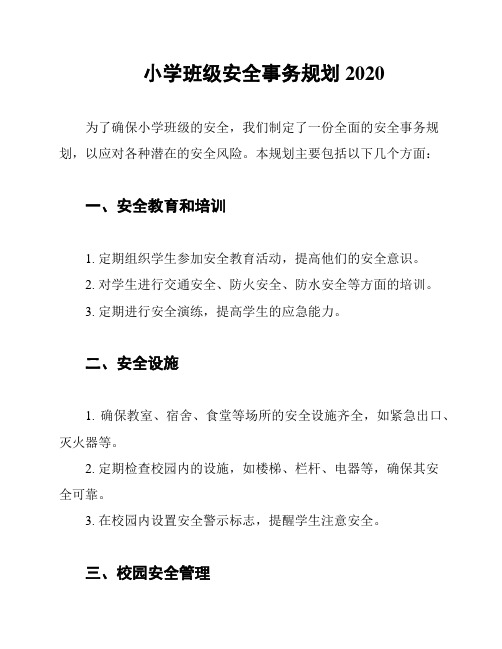 小学班级安全事务规划 2020

为了确保小学班级的安全，我们制定了一份全面的安全事务规划，以应对各种潜在的安全风险。本规划主要包括以下几个方面：

一、安全教育和培训

1. 定期组织学生参加安全教育活动，提高他们的安全意识。
2. 对学生进行交通安全、防火安全、防水安全等方面的培训。
3. 定期进行安全演练，提高学生的应急能力。

二、安全设施

1. 确保教室、宿舍、食堂等场所的安全设施齐全，如紧急出口、灭火器等。
2. 定期检查校园内的设施，如楼梯、栏杆、电器等，确保其安全可靠。
3. 在校园内设置安全警示标志，提醒学生注意安全。

三、校园安全管理